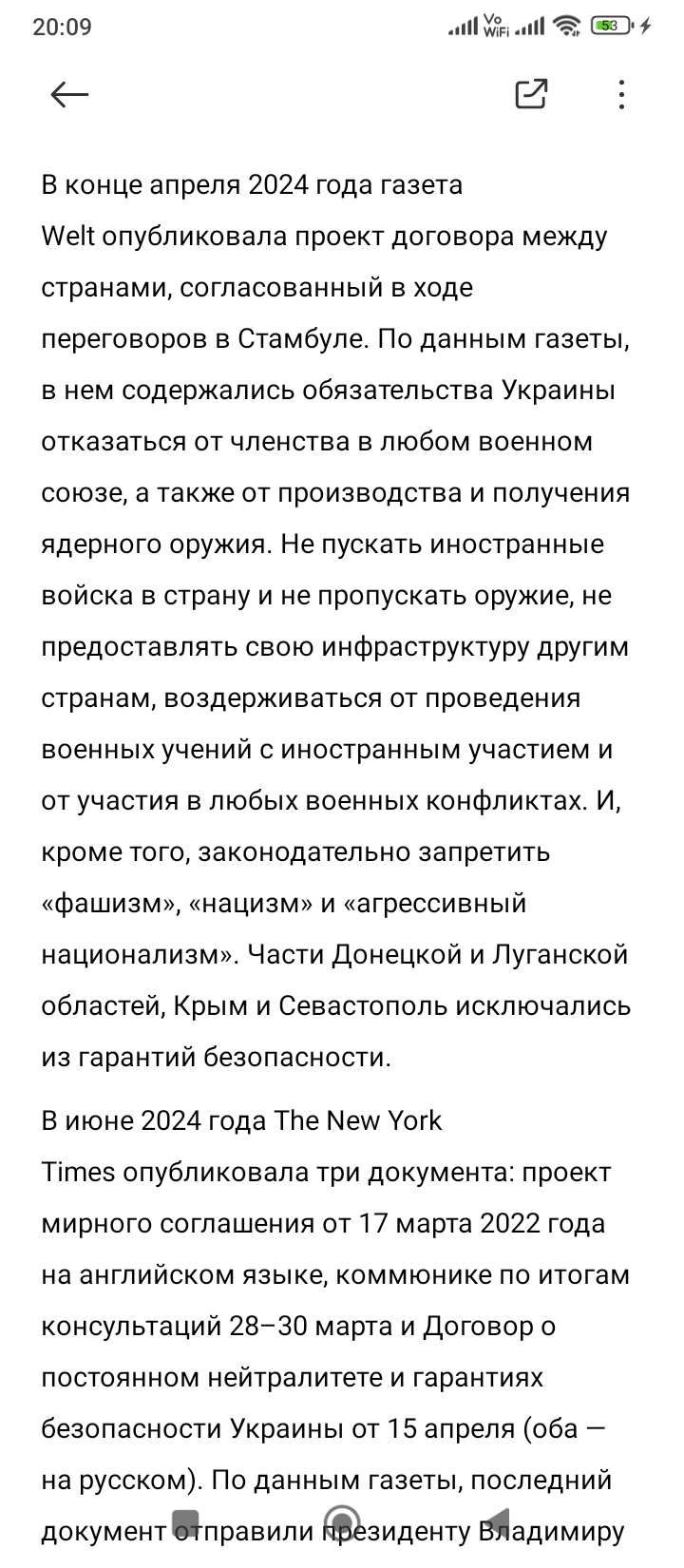 20:09

Vo WiFi 53

В конце апреля 2024 года газета Welt опубликовала проект договора между странами, согласованный в ходе переговоров в Стамбуле. По данным газеты, в нем содержались обязательства Украины отказаться от членства в любом военном союзе, а также от производства и получения ядерного оружия. Не пускать иностранные войска в страну и не пропускать оружие, не предоставлять свою инфраструктуру другим странам, воздерживаться от проведения военных учений с иностранным участием и от участия в любых военных конфликтах. И, кроме того, законодательно запретить «фашизм», «нацизм» и «агрессивный национализм». Части Донецкой и Луганской областей, Крым и Севастополь исключались из гарантий безопасности.

В июне 2024 года The New York Times опубликовала три документа: проект мирного соглашения от 17 марта 2022 года на английском языке, коммюнике по итогам консультаций 28–30 марта и Договор о постоянном нейтралитете и гарантиях безопасности Украины от 15 апреля (оба — на русском). По данным газеты, последний документ отправили президенту Владимиру